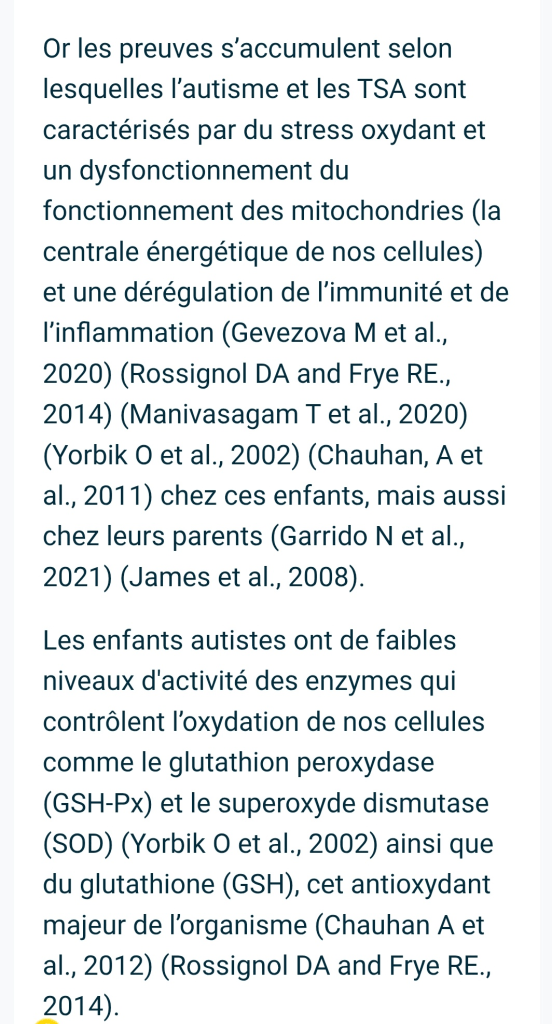 Or les preuves s’accumulent selon lesquelles l’autisme et les TSA sont caractérisés par du stress oxydant et un dysfonctionnement du fonctionnement des mitochondries (la centrale énergétique de nos cellules) et une dérégulation de l’immunité et de l’inflammation (Gevezova M et al., 2020) (Rossignol DA and Frye RE., 2014) (Manivasagam T et al., 2020) (Yorbik O et al., 2002) (Chauhan, A et al., 2011) chez ces enfants, mais aussi chez leurs parents (Garrido N et al., 2021) (James et al., 2008).

Les enfants autistes ont de faibles niveaux d'activité des enzymes qui contrôlent l’oxydation de nos cellules comme le glutathion peroxydase (GSH-Px) et le superoxyde dismutase (SOD) (Yorbik O et al., 2002) ainsi que du glutathione (GSH), cet antioxydant majeur de l’organisme (Chauhan A et al., 2012) (Rossignol DA and Frye RE., 2014).